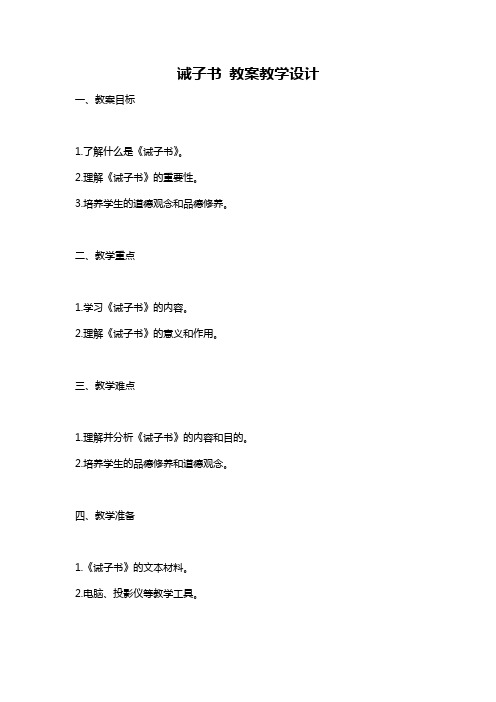 诫子书 教案教学设计

一、教案目标

1.了解什么是《诫子书》。

2.理解《诫子书》的重要性。

3.培养学生的道德观念和品德修养。

二、教学重点

1.学习《诫子书》的内容。

2.理解《诫子书》的意义和作用。

三、教学难点

1.理解并分析《诫子书》的内容和目的。

2.培养学生的品德修养和道德观念。

四、教学准备

1.《诫子书》的文本材料。

2.电脑、投影仪等教学工具。